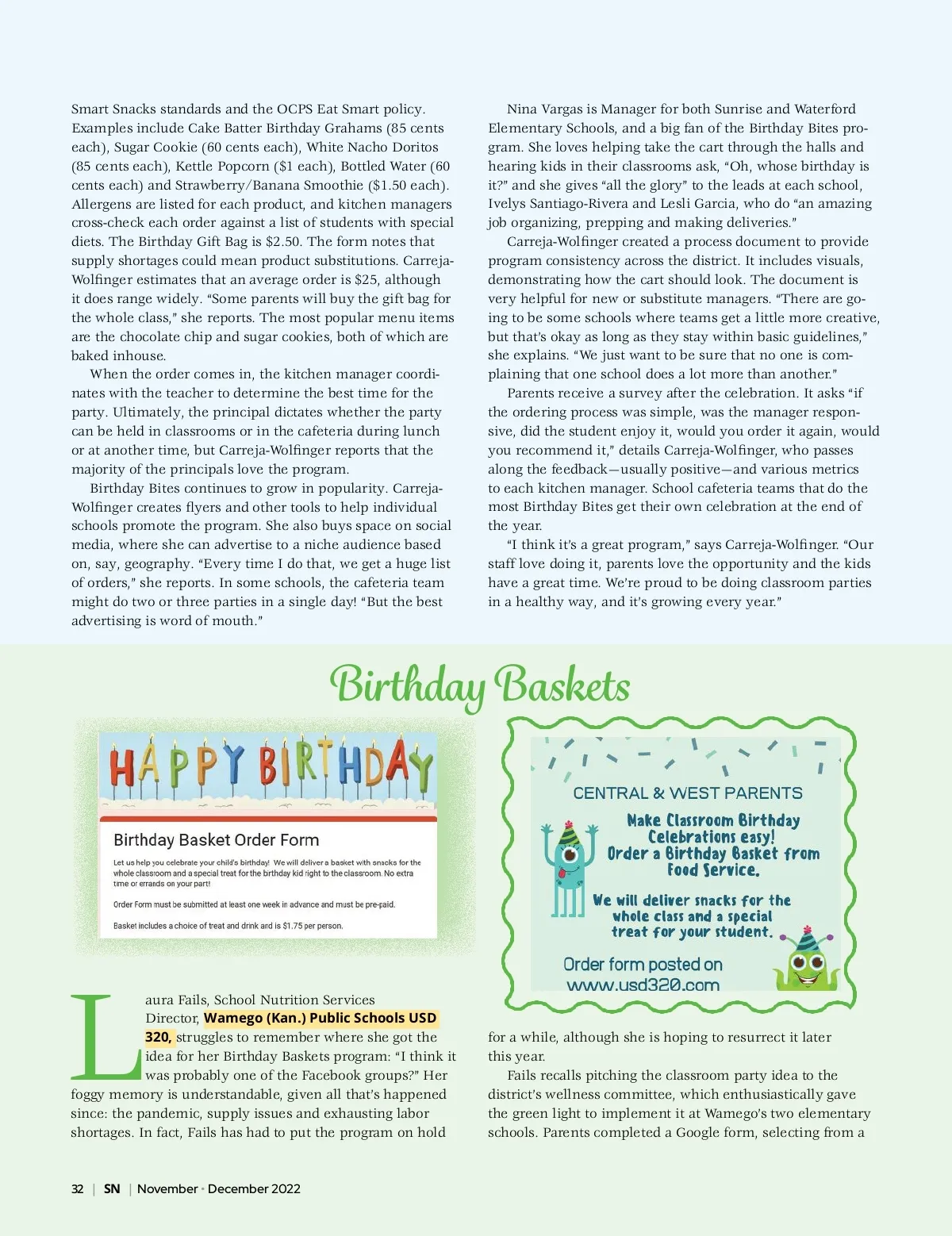 Smart Snacks standards and the OCPS Eat Smart policy. Examples include Cake Batter Birthday Grahams (85 cents each), Sugar Cookie (60 cents each), White Nacho Doritos (85 cents each), Kettle Popcorn ($1 each), Bottled Water (60 cents each) and Strawberry/Banana Smoothie ($1.50 each). Allergens are listed for each product, and kitchen managers cross-check each order against a list of students with special diets. The Birthday Gift Bag is $2.50. The form notes that supply shortages could mean product substitutions. Carreja-Wolfinger estimates that an average order is $25, although it does range widely. "Some parents will buy the gift bag for the whole class," she reports. The most popular menu items are the chocolate chip and sugar cookies, both of which are baked inhouse.

When the order comes in, the kitchen manager coordinates with the teacher to determine the best time for the party. Ultimately, the principal dictates whether the party can be held in classrooms or in the cafeteria during lunch or at another time, but Carreja-Wolfinger reports that the majority of the principals love the program.

Birthday Bites continues to grow in popularity. Carreja-Wolfinger creates flyers and other tools to help individual schools promote the program. She also buys space on social media, where she can advertise to a niche audience based on, say, geography. "Every time I do that, we get a huge list of orders," she reports. In some schools, the cafeteria team might do two or three parties in a single day! "But the best advertising is word of mouth."

Nina Vargas is Manager for both Sunrise and Waterford Elementary Schools, and a big fan of the Birthday Bites program. She loves helping take the cart through the halls and hearing kids in their classrooms ask, "Oh, whose birthday is it?" and she gives "all the glory" to the leads at each school, Ivelys Santiago-Rivera and Lesli Garcia, who do "an amazing job organizing, prepping and making deliveries."

Carreja-Wolfinger created a process document to provide program consistency across the district. It includes visuals, demonstrating how the cart should look. The document is very helpful for new or substitute managers. "There are going to be some schools where teams get a little more creative, but that's okay as long as they stay within basic guidelines," she explains. "We just want to be sure that no one is complaining that one school does a lot more than another."

Parents receive a survey after the celebration. It asks "if the ordering process was simple, was the manager responsive, did the student enjoy it, would you order it again, would you recommend it," details Carreja-Wolfinger, who passes along the feedback—usually positive—and various metrics to each kitchen manager. School cafeteria teams that do the most Birthday Bites get their own celebration at the end of the year.

"I think it's a great program," says Carreja-Wolfinger. "Our staff love doing it, parents love the opportunity and the kids have a great time. We're proud to be doing classroom parties in a healthy way, and it's growing every year."

Birthday Baskets

HAPPY BIRTHDAY

Birthday Basket Order Form

Let us help you celebrate your child's birthday! We will deliver a basket with snacks for the whole classroom and a special treat for the birthday kid right to the classroom. No extra time or errands on your part!

Order Form must be submitted at least one week in advance and must be pre-paid.

Basket includes a choice of treat and drink and is $1.75 per person.

CENTRAL & WEST PARENTS

Make Classroom Birthday Celebrations easy! Order a Birthday Basket from Food Service.

We will deliver snacks for the whole class and a special treat for your student.

Order form posted on www.usd320.com

Laura Fails, School Nutrition Services Director, Wamego (Kan.) Public Schools USD 320, struggles to remember where she got the idea for her Birthday Baskets program: "I think it was probably one of the Facebook groups?" Her foggy memory is understandable, given all that's happened since: the pandemic, supply issues and exhausting labor shortages. In fact, Fails has had to put the program on hold for a while, although she is hoping to resurrect it later this year.

Fails recalls pitching the classroom party idea to the district's wellness committee, which enthusiastically gave the green light to implement it at Wamego's two elementary schools. Parents completed a Google form, selecting from a

32 | SN | November • December 2022